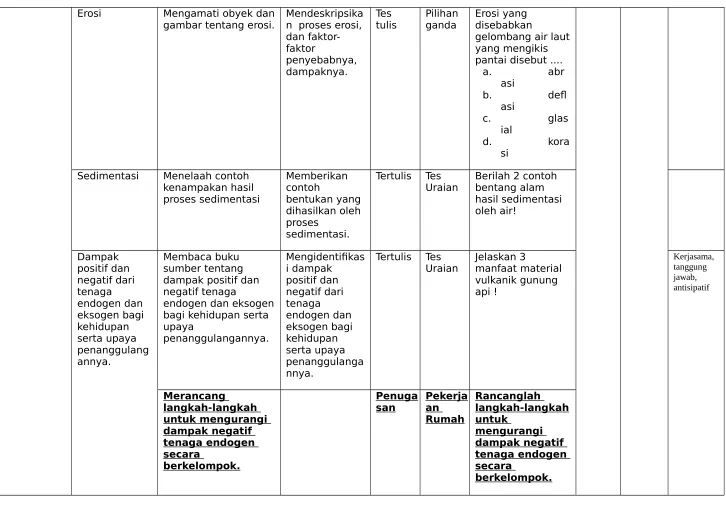 |  | Erosi | Mengamati obyek dan gambar tentang erosi. | Mendeskripsikan proses erosi, dan faktor-faktor penyebabnya, dampaknya. | Tes tulis | Pilihan ganda | Erosi yang disebabkan gelombang air laut yang mengikis pantai disebut .... a. abrasi b. deflasi c. glasial d. korasi |  |  |  |
|---|---|---|---|---|---|---|---|---|---|
|  | Sedimentasi | Menelaah contoh kenampakan hasil proses sedimentasi | Memberikan contoh bentukan yang dihasilkan oleh proses sedimentasi. | Tertulis | Tes Uraian | Berilah 2 contoh bentang alam hasil sedimentasi oleh air! |  |  |  |
|  | Dampak positif dan negatif dari tenaga endogen dan eksogen bagi kehidupan serta upaya penanggulangannya. | Membaca buku sumber tentang dampak positif dan negatif tenaga endogen dan eksogen bagi kehidupan serta upaya penanggulangannya. | Mengidentifikasi dampak positif dan negatif dari tenaga endogen dan eksogen bagi kehidupan serta upaya penanggulangannya. | Tertulis | Tes Uraian | Jelaskan 3 manfaat material vulkanik gunung api ! |  |  | Kerjasama, tanggung jawab, antisipatif |
|  |  | Merancang langkah-langkah untuk mengurangi dampak negatif tenaga endogen secara berkelompok. |  | Penugasan | Pekerjaan Rumah | Rancanglah langkah-langkah untuk mengurangi dampak negatif tenaga endogen secara berkelompok. |  |  |  |